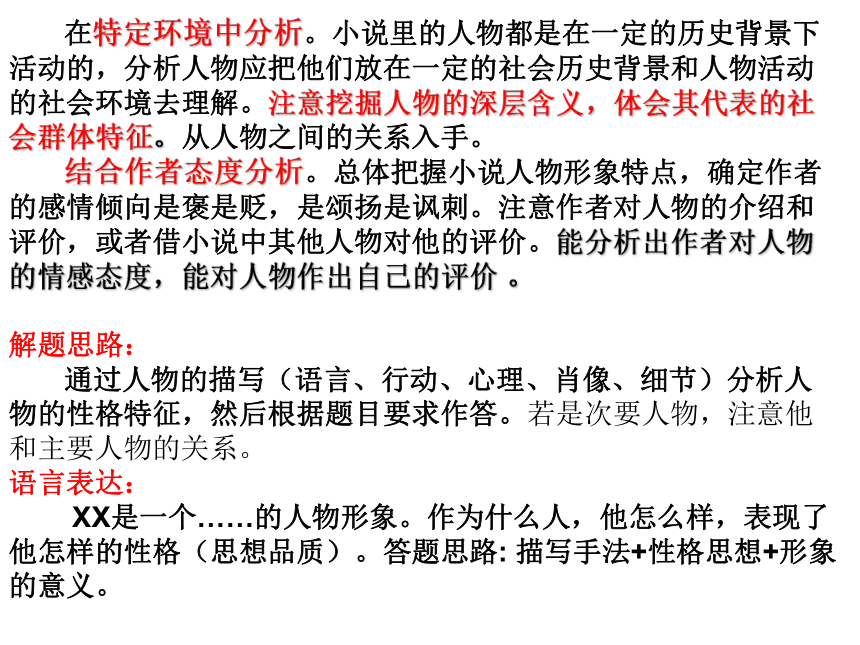 在特定环境中分析。小说里的人物都是在一定的历史背景下活动的，分析人物应把他们放在一定的社会历史背景和人物活动的社会环境去理解。注意挖掘人物的深层含义，体会其代表的社会群体特征。从人物之间的关系入手。

结合作者态度分析。总体把握小说人物形象特点，确定作者的感情倾向是褒是贬，是颂扬是讽刺。注意作者对人物的介绍和评价，或者借小说中其他人物对他的评价。能分析出作者对人物的情感态度，能对人物作出自己的评价 。

解题思路：

通过人物的描写（语言、行动、心理、肖像、细节）分析人物的性格特征，然后根据题目要求作答。若是次要人物，注意他和主要人物的关系。

语言表达：

XX是一个……的人物形象。作为什么人，他怎么样，表现了他怎样的性格（思想品质）。答题思路: 描写手法+性格思想+形象的意义。